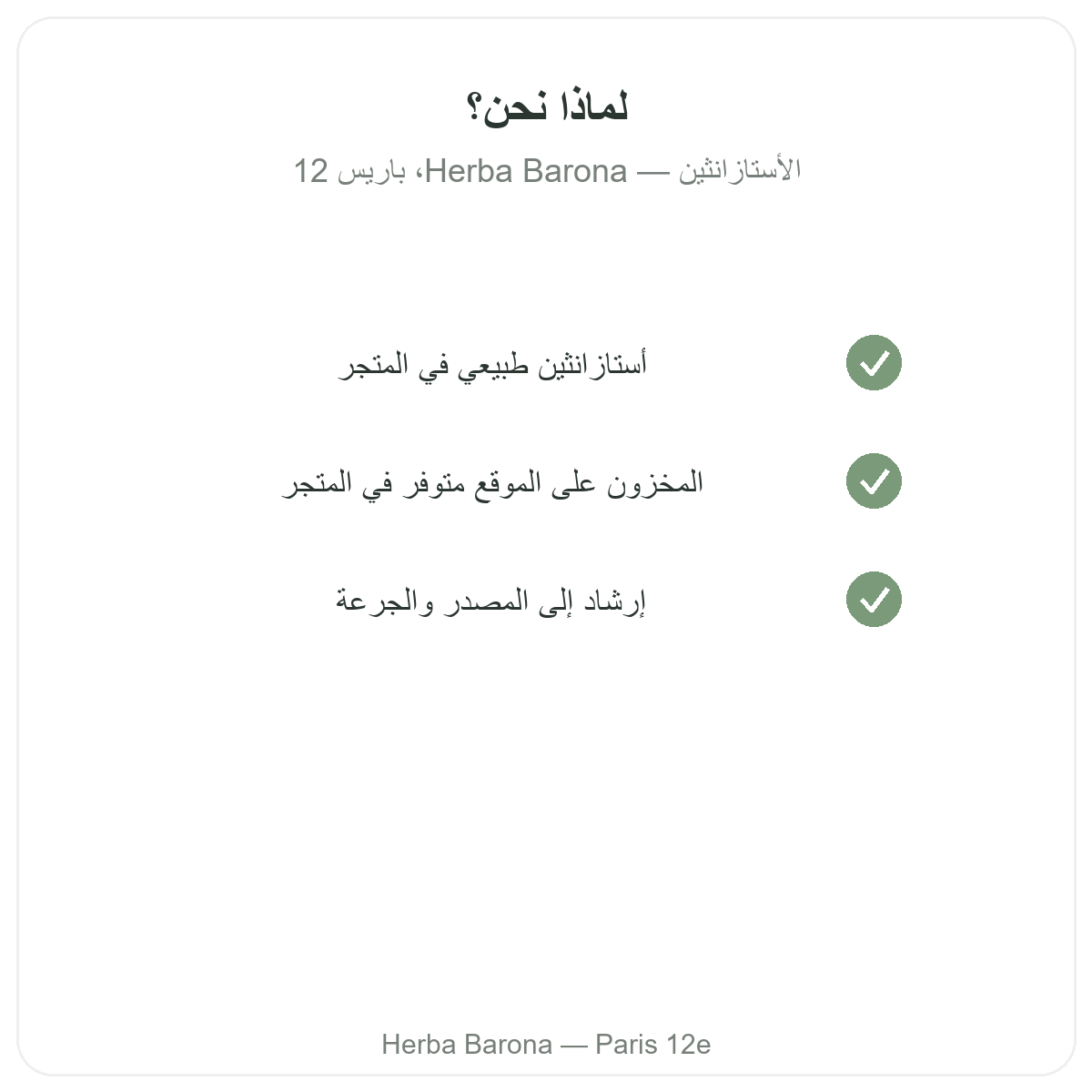 لماذا نحن؟

الأستازانثين — Herba Barona، باريس 12

أستازانثين طبيعي في المتجر

المخزون على الموقع متوفر في المتجر

إرشاد إلى المصدر والجرعة

Herba Barona — Paris 12e